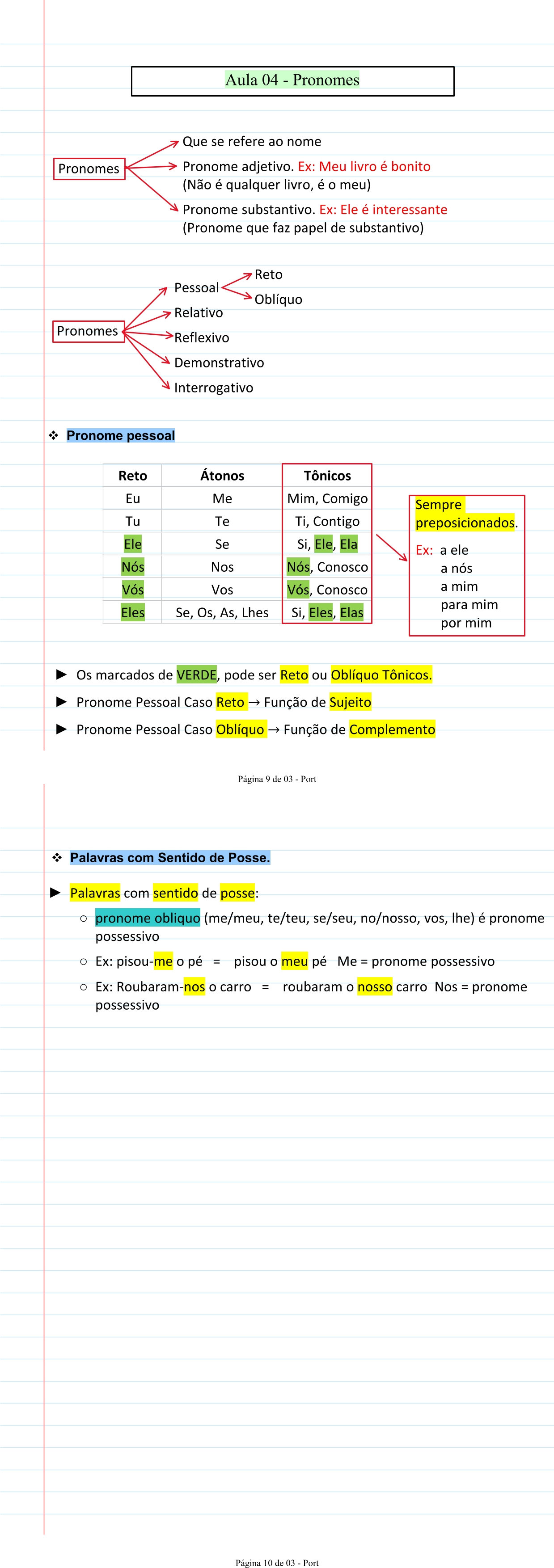 Aula 04 - Pronomes

Pronomes
Que se refere ao nome
Pronome adjetivo. Ex: Meu livro é bonito
(Não é qualquer livro, é o meu)
Pronome substantivo. Ex: Ele é interessante
(Pronome que faz papel de substantivo)

Pronomes
Pessoal
Reto
Oblíquo
Relativo
Reflexivo
Demonstrativo
Interrogativo

❖ Pronome pessoal

| Reto | Átonos | Tônicos |
|---|---|---|
| Eu | Me | Mim, Comigo |
| Tu | Te | Ti, Contigo |
| Ele | Se | Si, Ele, Ela |
| Nós | Nos | Nós, Conosco |
| Vós | Vos | Vós, Conosco |
| Eles | Se, Os, As, Lhes | Si, Eles, Elas |

Sempre preposicionados.
Ex: a ele
a nós
a mim
para mim
por mim

► Os marcados de VERDE, pode ser Reto ou Oblíquo Tônicos.
► Pronome Pessoal Caso Reto → Função de Sujeito
► Pronome Pessoal Caso Oblíquo → Função de Complemento

Página 9 de 03 - Port

❖ Palavras com Sentido de Posse.

► Palavras com sentido de posse:
○ pronome obliquo (me/meu, te/teu, se/seu, no/nosso, vos, lhe) é pronome possessivo
○ Ex: pisou-me o pé = pisou o meu pé Me = pronome possessivo
○ Ex: Roubaram-nos o carro = roubaram o nosso carro Nos = pronome possessivo

Página 10 de 03 - Port